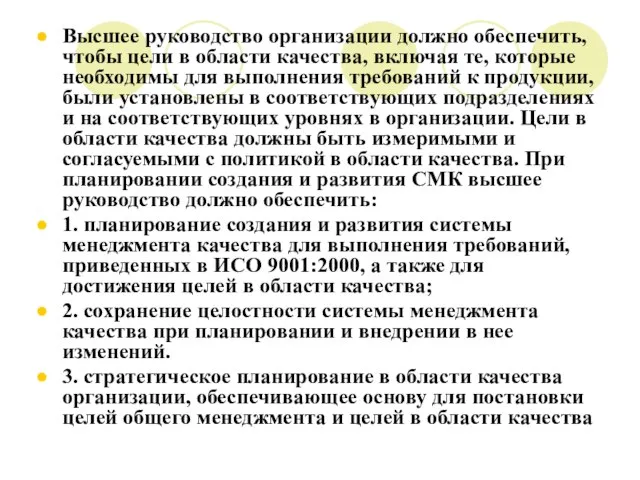 Высшее руководство организации должно обеспечить, чтобы цели в области качества, включая те, которые необходимы для выполнения требований к продукции, были установлены в соответствующих подразделениях и на соответствующих уровнях в организации. Цели в области качества должны быть измеримыми и согласуемыми с политикой в области качества. При планировании создания и развития СМК высшее руководство должно обеспечить:

1. планирование создания и развития системы менеджмента качества для выполнения требований, приведенных в ИСО 9001:2000, а также для достижения целей в области качества;

2. сохранение целостности системы менеджмента качества при планировании и внедрении в нее изменений.

3. стратегическое планирование в области качества организации, обеспечивающее основу для постановки целей общего менеджмента и целей в области качества